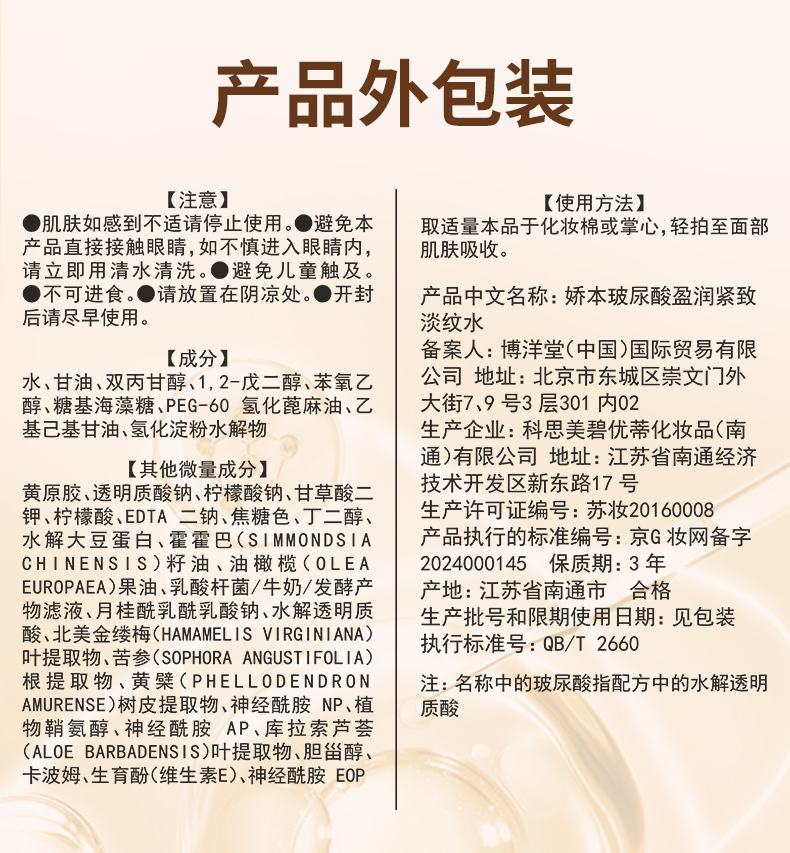 产品外包装

【注意】
●肌肤如感到不适请停止使用。●避免本产品直接接触眼睛，如不慎进入眼睛内，请立即用清水清洗。●避免儿童触及。●不可进食。●请放置在阴凉处。●开封后请尽早使用。

【成分】
水、甘油、双丙甘醇、1，2-戊二醇、苯氧乙醇、糖基海藻糖、PEG-60 氢化蓖麻油、乙基己基甘油、氢化淀粉水解物

【其他微量成分】
黄原胶、透明质酸钠、柠檬酸钠、甘草酸二钾、柠檬酸、EDTA 二钠、焦糖色、丁二醇、水解大豆蛋白、霍霍巴（SIMMONDSIA CHINENSIS）籽油、油橄榄（OLEA EUROPAEA）果油、乳酸杆菌/牛奶/发酵产物滤液、月桂酰乳酰乳酸钠、水解透明质酸、北美金缕梅（HAMAMELIS VIRGINIANA）叶提取物、苦参（SOPHORA ANGUSTIFOLIA）根提取物、黄檗（PHELLODENDRON AMURENSE）树皮提取物、神经酰胺 NP、植物鞘氨醇、神经酰胺 AP、库拉索芦荟（ALOE BARBADENSIS）叶提取物、胆甾醇、卡波姆、生育酚（维生素E）、神经酰胺 EOP

【使用方法】
取适量本品于化妆棉或掌心，轻拍至面部肌肤吸收。

产品中文名称：娇本玻尿酸盈润紧致淡纹水
备案人：博洋堂（中国）国际贸易有限公司 地址：北京市东城区崇文门外大街7、9 号3 层301 内02
生产企业：科思美碧优蒂化妆品（南通）有限公司 地址：江苏省南通经济技术开发区新东路17 号
生产许可证编号：苏妆20160008
产品执行的标准编号：京G 妆网备字2024000145 保质期：3 年
产地：江苏省南通市 合格
生产批号和限期使用日期：见包装
执行标准号：QB/T 2660

注：名称中的玻尿酸指配方中的水解透明质酸